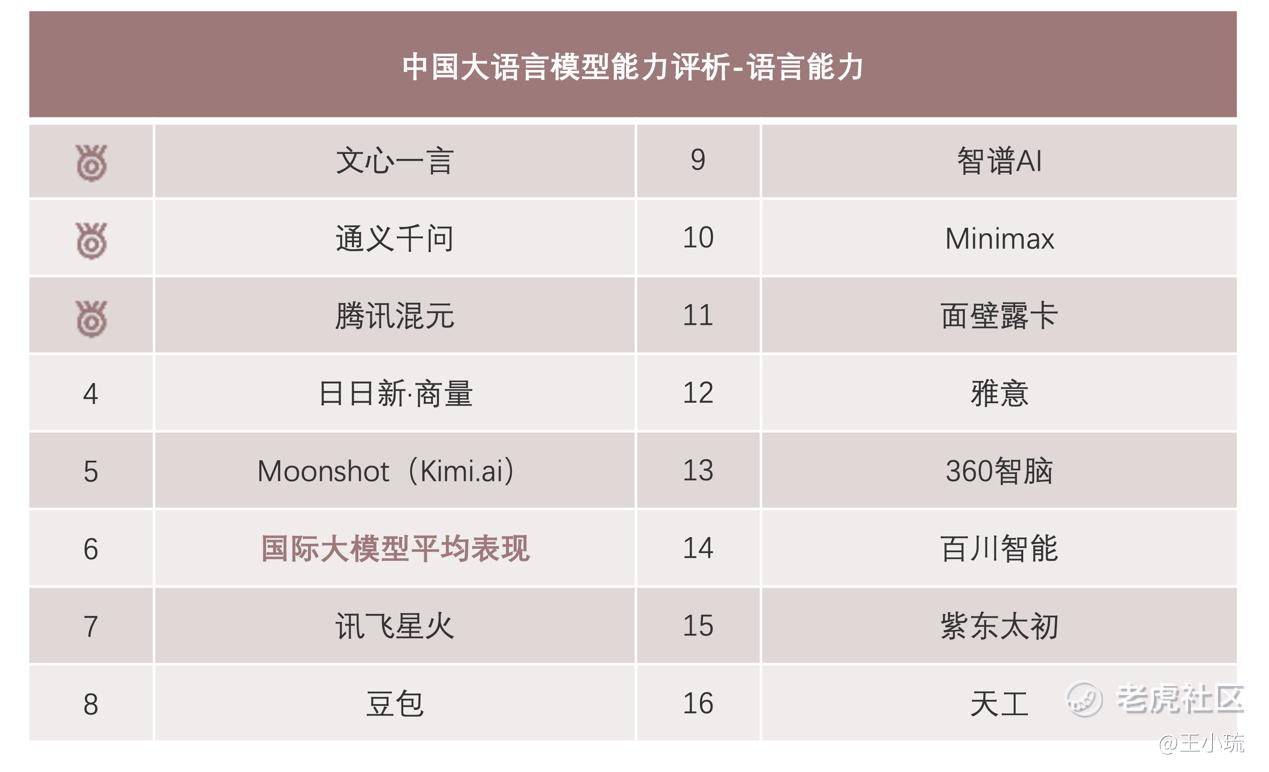 中国大语言模型能力评析-语言能力

| | | | |
|---|---|---|---|
| | 文心一言 | 9 | 智谱AI |
| | 通义千问 | 10 | Minimax |
| | 腾讯混元 | 11 | 面壁露卡 |
| 4 | 日日新·商量 | 12 | 雅意 |
| 5 | Moonshot（Kimi.ai） | 13 | 360智脑 |
| 6 | 国际大模型平均表现 | 14 | 百川智能 |
| 7 | 讯飞星火 | 15 | 紫东太初 |
| 8 | 豆包 | 16 | 天工 |

老虎社区
@王小琉